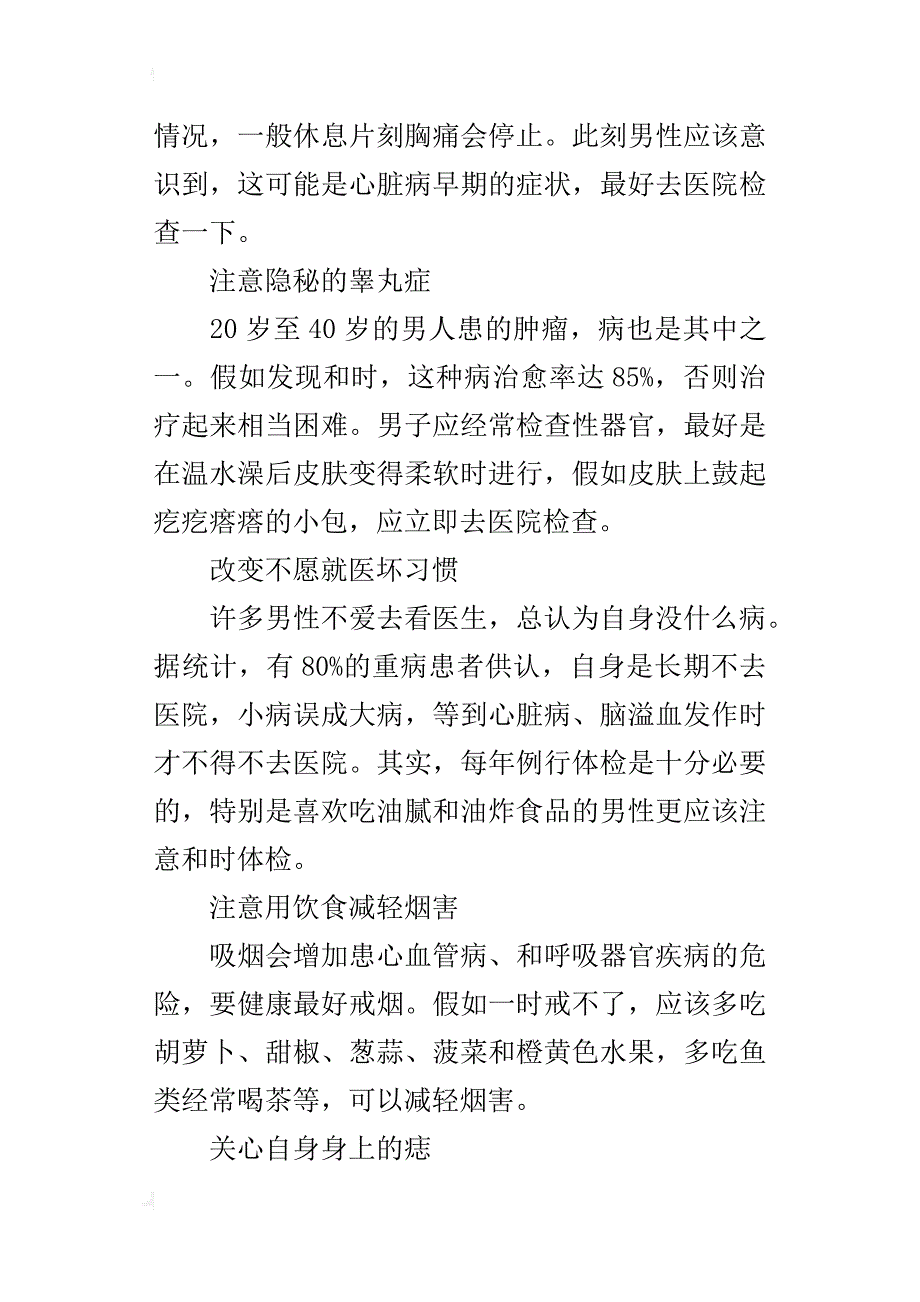 情况，一般休息片刻胸痛会停止。此刻男性应该意识到，这可能是心脏病早期的症状，最好去医院检查一下。

注意隐秘的睾丸症

20 岁至 40 岁的男人患的肿瘤，病也是其中之一。假如发现和时，这种病治愈率达 85%，否则治疗起来相当困难。男子应经常检查性器官，最好是在温水澡后皮肤变得柔软时进行，假如皮肤上鼓起疙疙瘩瘩的小包，应立即去医院检查。

改变不愿就医坏习惯

许多男性不爱去看医生，总认为自身没什么病。据统计，有 80%的重病患者供认，自身是长期不去医院，小病误成大病，等到心脏病、脑溢血发作时才不得不去医院。其实，每年例行体检是十分必要的，特别是喜欢吃油腻和油炸食品的男性更应该注意和时体检。

注意用饮食减轻烟害

吸烟会增加患心血管病、和呼吸器官疾病的危险，要健康最好戒烟。假如一时戒不了，应该多吃胡萝卜、甜椒、葱蒜、菠菜和橙黄色水果，多吃鱼类经常喝茶等，可以减轻烟害。

关心自身身上的痣